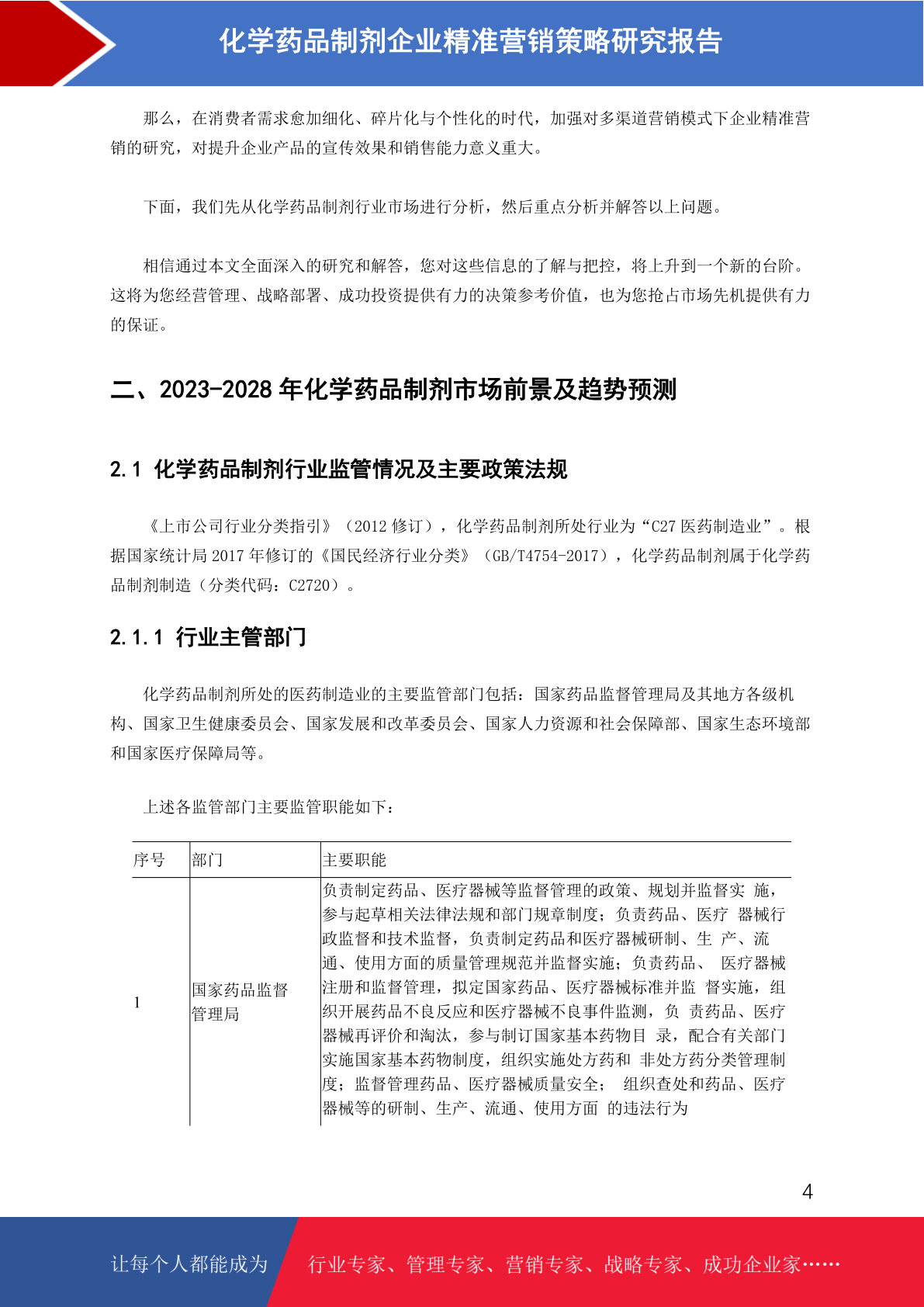 化学药品制剂企业精准营销策略研究报告

那么，在消费者需求愈加细化、碎片化与个性化的时代，加强对多渠道营销模式下企业精准营销的研究，对提升企业产品的宣传效果和销售能力意义重大。

下面，我们先从化学药品制剂行业市场进行分析，然后重点分析并解答以上问题。

相信通过本文全面深入的研究和解答，您对这些信息的了解与把控，将上升到一个新的台阶。这将为您经营管理、战略部署、成功投资提供有力的决策参考价值，也为您抢占市场先机提供有力的保证。

二、2023-2028 年化学药品制剂市场前景及趋势预测

2.1 化学药品制剂行业监管情况及主要政策法规

《上市公司行业分类指引》（2012 修订），化学药品制剂所处行业为“C27 医药制造业”。根据国家统计局 2017 年修订的《国民经济行业分类》（GB/T4754-2017），化学药品制剂属于化学药品制剂制造（分类代码：C2720）。

2.1.1 行业主管部门

化学药品制剂所处的医药制造业的主要监管部门包括：国家药品监督管理局及其地方各级机构、国家卫生健康委员会、国家发展和改革委员会、国家人力资源和社会保障部、国家生态环境部和国家医疗保障局等。

上述各监管部门主要监管职能如下：

| 序号 | 部门 | 主要职能 |
|---|---|---|
| 1 | 国家药品监督管理局 | 负责制定药品、医疗器械等监督管理的政策、规划并监督实 施，参与起草相关法律法规和部门规章制度；负责药品、医疗 器械行政监督和技术监督，负责制定药品和医疗器械研制、生 产、流通、使用方面的质量管理规范并监督实施；负责药品、 医疗器械注册和监督管理，拟定国家药品、医疗器械标准并监 督实施，组织开展药品不良反应和医疗器械不良事件监测，负 责药品、医疗器械再评价和淘汰，参与制订国家基本药物目 录，配合有关部门实施国家基本药物制度，组织实施处方药和 非处方药分类管理制度；监督管理药品、医疗器械质量安全； 组织查处和药品、医疗器械等的研制、生产、流通、使用方面 的违法行为 |

4

让每个人都能成为 行业专家、管理专家、营销专家、战略专家、成功企业家……